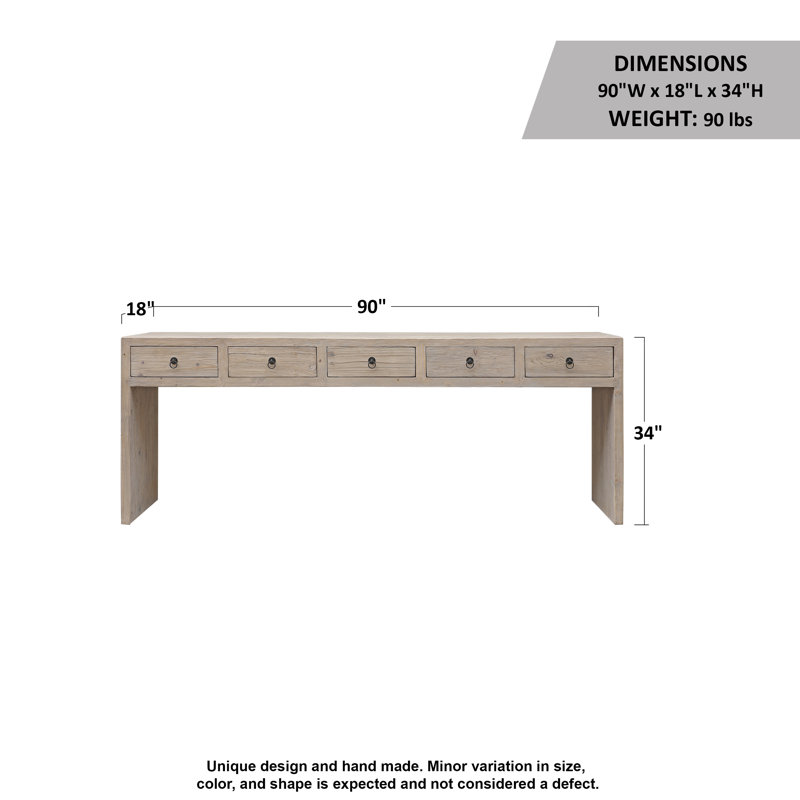 DIMENSIONS
90"W x 18"L x 34"H
WEIGHT: 90 lbs

18"

90"

34"

Unique design and hand made. Minor variation in size, color, and shape is expected and not considered a defect.